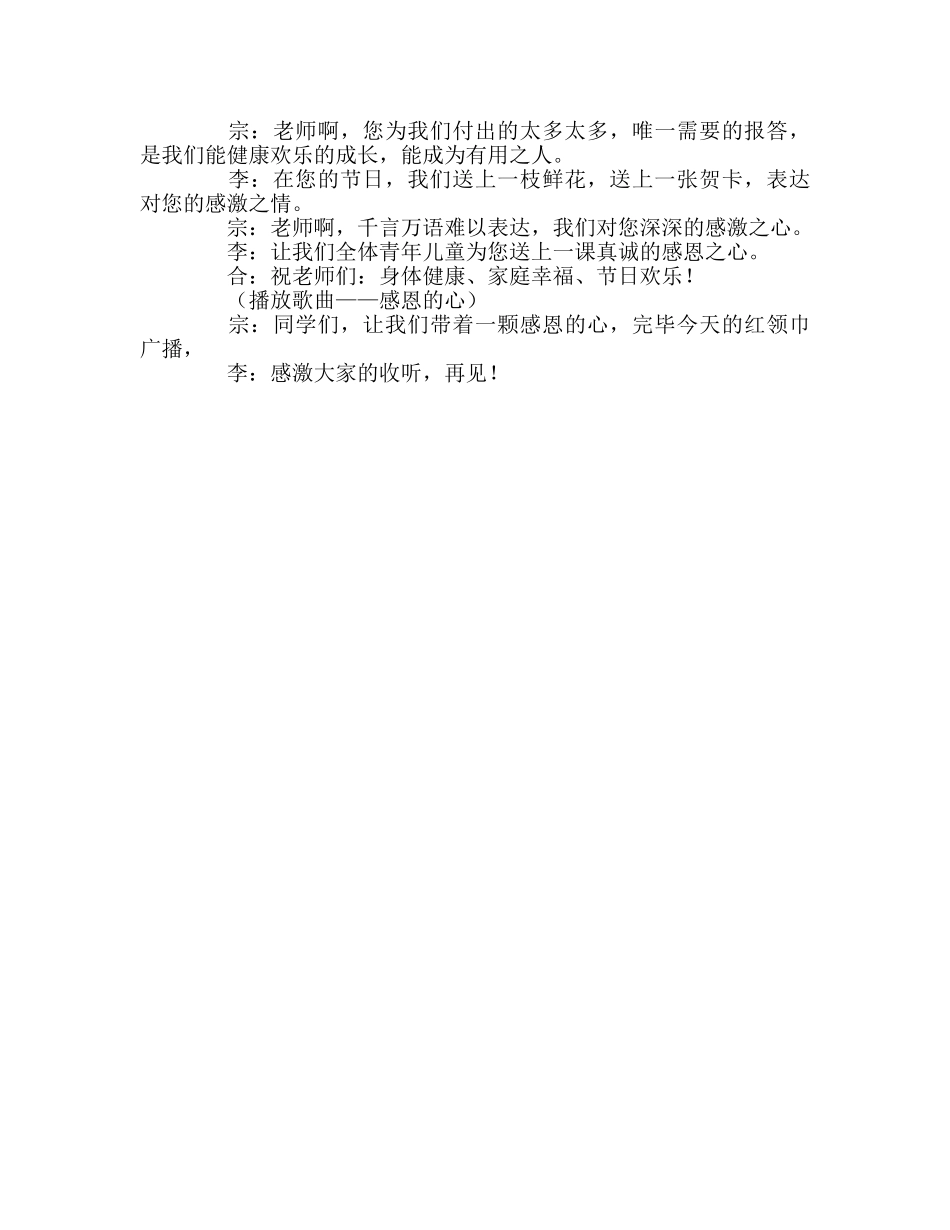 宗：老师啊，您为我们付出的太多太多，唯一需要的报答，是我们能健康欢乐的成长，能成为有用之人。

李：在您的节日，我们送上一枝鲜花，送上一张贺卡，表达对您的感激之情。

宗：老师啊，千言万语难以表达，我们对您深深的感激之心。

李：让我们全体青年儿童为您送上一课真诚的感恩之心。

合：祝老师们：身体健康、家庭幸福、节日欢乐！

（播放歌曲——感恩的心）

宗：同学们，让我们带着一颗感恩的心，完毕今天的红领巾广播，

李：感激大家的收听，再见！